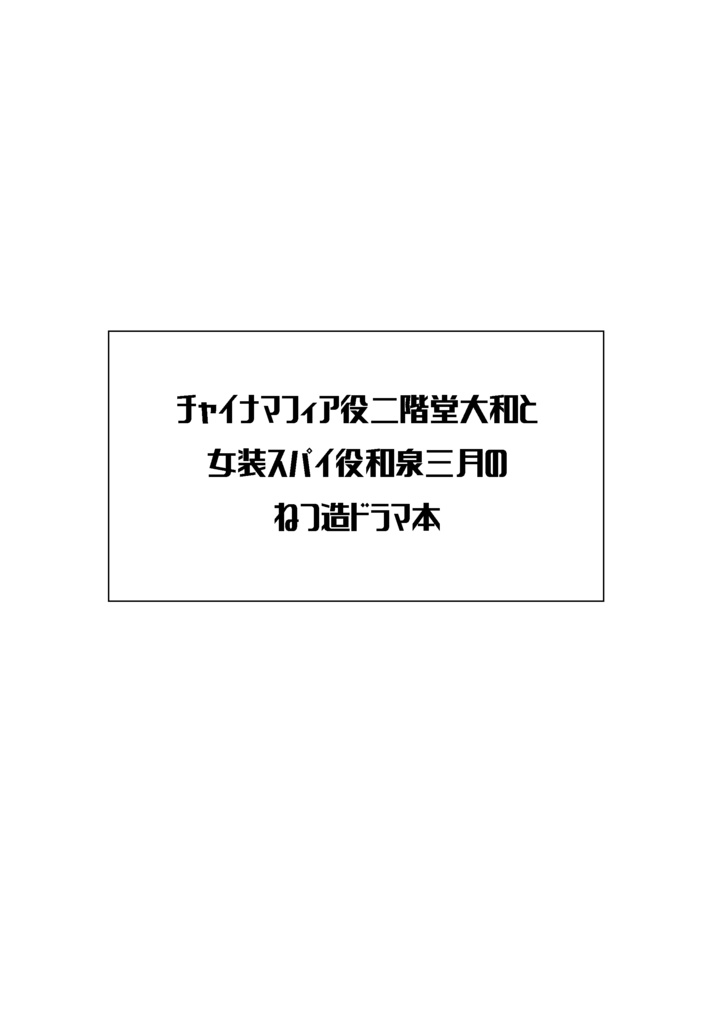 チャイナマフィア役二階堂大和と
女装スパイ役和泉三月の
ねつ造ドラマ本